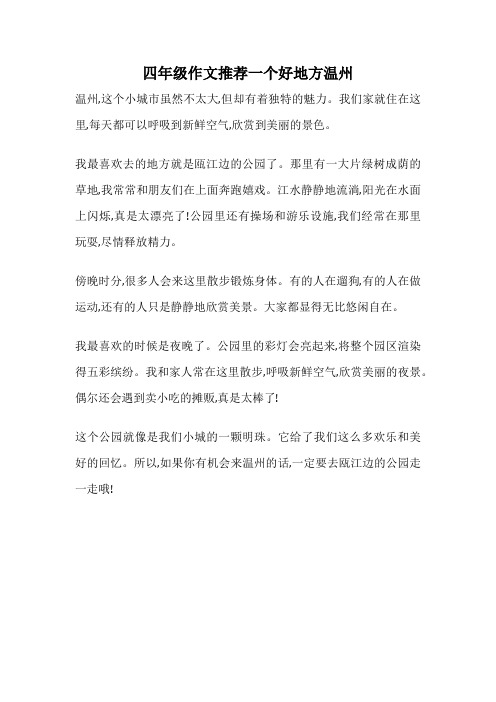 四年级作文推荐一个好地方温州

温州,这个小城市虽然不太大,但却有着独特的魅力。我们家就住在这里,每天都可以呼吸到新鲜空气,欣赏到美丽的景色。

我最喜欢去的地方就是瓯江边的公园了。那里有一大片绿树成荫的草地,我常常和朋友们在上面奔跑嬉戏。江水静静地流淌,阳光在水面上闪烁,真是太漂亮了!公园里还有操场和游乐设施,我们经常在那里玩耍,尽情释放精力。

傍晚时分,很多人会来这里散步锻炼身体。有的人在遛狗,有的人在做运动,还有的人只是静静地欣赏美景。大家都显得无比悠闲自在。

我最喜欢的时候是夜晚了。公园里的彩灯会亮起来,将整个园区渲染得五彩缤纷。我和家人常在这里散步,呼吸新鲜空气,欣赏美丽的夜景。偶尔还会遇到卖小吃的摊贩,真是太棒了!

这个公园就像是我们小城的一颗明珠。它给了我们这么多欢乐和美好的回忆。所以,如果你有机会来温州的话,一定要去瓯江边的公园走一走哦!